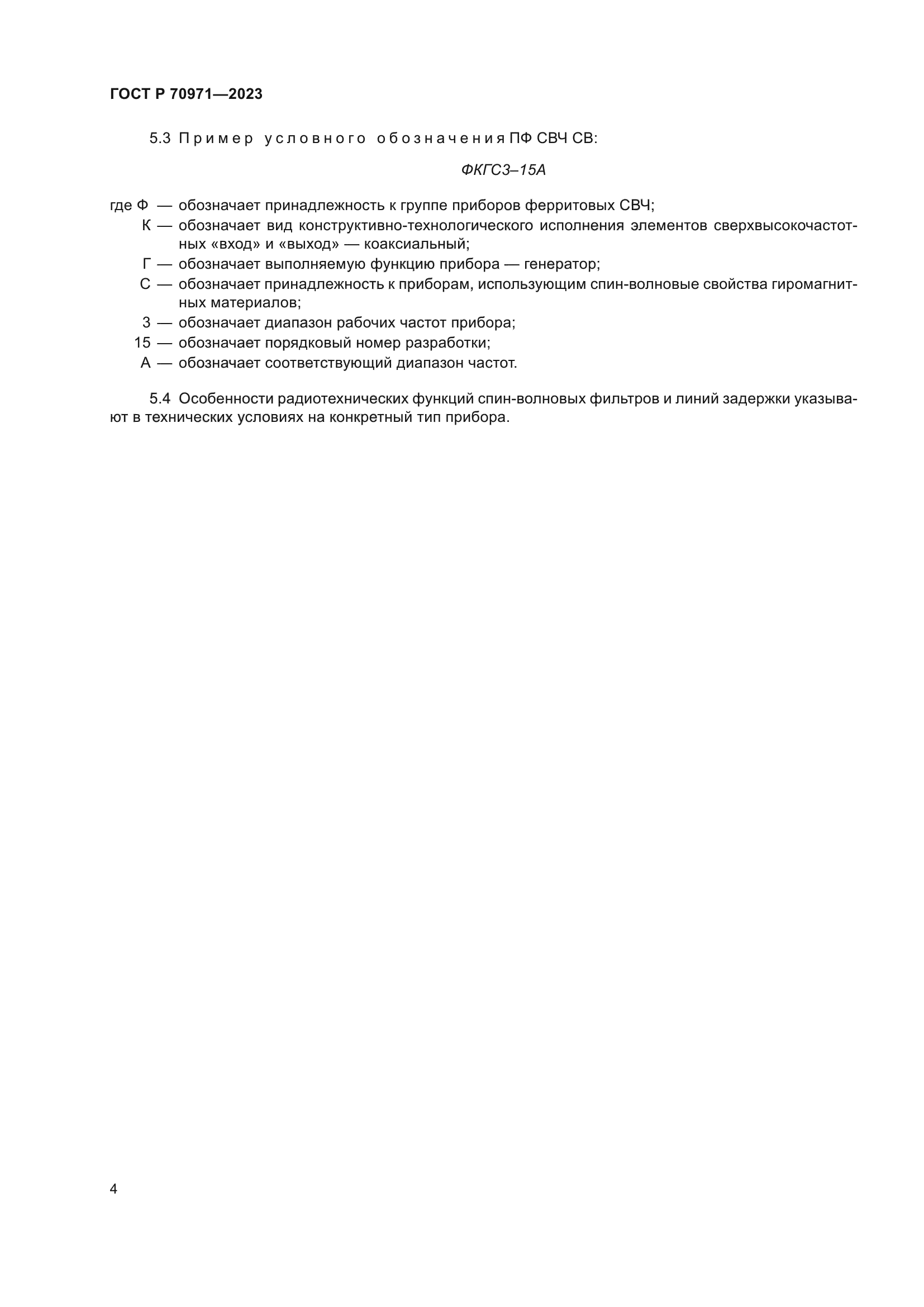 ГОСТ Р 70971—2023

5.3 Пример условного обозначения ПФ СВЧ СВ:

ФКГС3–15А

где Ф — обозначает принадлежность к группе приборов ферритовых СВЧ;
К — обозначает вид конструктивно-технологического исполнения элементов сверхвысокочастотных «вход» и «выход» — коаксиальный;
Г — обозначает выполняемую функцию прибора — генератор;
С — обозначает принадлежность к приборам, использующим спин-волновые свойства гиромагнитных материалов;
3 — обозначает диапазон рабочих частот прибора;
15 — обозначает порядковый номер разработки;
А — обозначает соответствующий диапазон частот.

5.4 Особенности радиотехнических функций спин-волновых фильтров и линий задержки указывают в технических условиях на конкретный тип прибора.

4